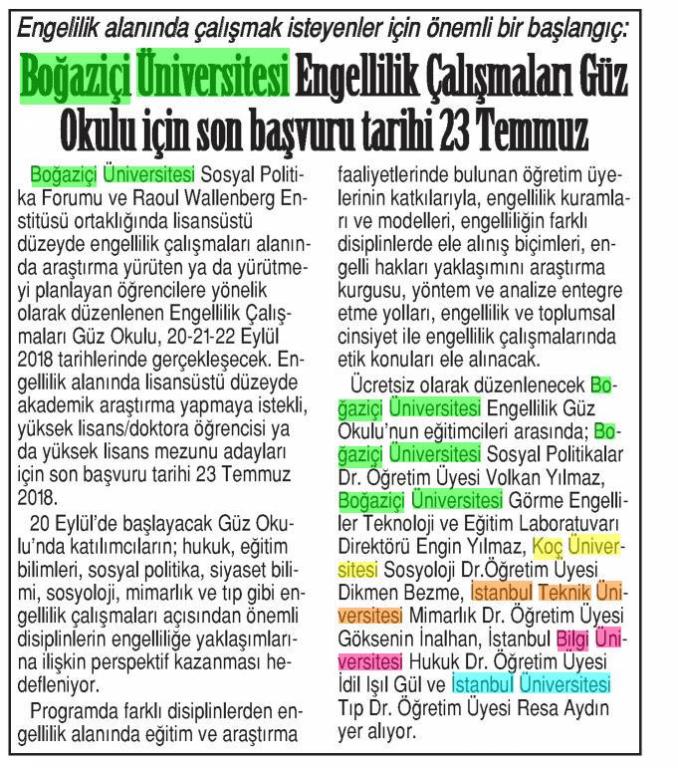 Engelilik alanında çalışmak isteyenler için önemli bir başlangıç:

Boğaziçi Üniversitesi Engellilik Çalışmaları Güz Okulu için son başvuru tarihi 23 Temmuz

Boğaziçi Üniversitesi Sosyal Politika Forumu ve Raoul Wallenberg Enstitüsü ortaklığında lisansüstü düzeyde engellilik çalışmaları alanında araştırma yürüten ya da yürütmeyi planlayan öğrencilere yönelik olarak düzenlenen Engellilik Çalışmaları Güz Okulu, 20-21-22 Eylül 2018 tarihlerinde gerçekleşecek. Engellilik alanında lisansüstü düzeyde akademik araştırma yapmaya istekli, yüksek lisans/doktora öğrencisi ya da yüksek lisans mezunu adayları için son başvuru tarihi 23 Temmuz 2018.

20 Eylül'de başlayacak Güz Okulu'nda katılımcıların; hukuk, eğitim bilimleri, sosyal politika, siyaset bilimi, sosyoloji, mimarlık ve tıp gibi engellilik çalışmaları açısından önemli disiplinlerin engelliliğe yaklaşımlarına ilişkin perspektif kazanması hedefleniyor.

Programda farklı disiplinlerden engellilik alanında eğitim ve araştırma faaliyetlerinde bulunan öğretim üyelerinin katkılarıyla, engellilik kuramları ve modelleri, engelliliğin farklı disiplinlerde ele alınış biçimleri, engelli hakları yaklaşımını araştırma kurgusu, yöntem ve analize entegre etme yolları, engellilik ve toplumsal cinsiyet ile engellilik çalışmalarında etik konuları ele alınacak.

Ücretsiz olarak düzenlenecek Boğaziçi Üniversitesi Engellilik Güz Okulu'nun eğitimcileri arasında; Boğaziçi Üniversitesi Sosyal Politikalar Dr. Öğretim Üyesi Volkan Yılmaz, Boğaziçi Üniversitesi Görme Engelliler Teknoloji ve Eğitim Laboratuvarı Direktörü Engin Yılmaz, Koç Üniversitesi Sosyoloji Dr.Öğretim Üyesi Dikmen Bezme, İstanbul Teknik Üniversitesi Mimarlık Dr. Öğretim Üyesi Göksenin İnalhan, İstanbul Bilgi Üniversitesi Hukuk Dr. Öğretim Üyesi İdil Işıl Gül ve İstanbul Üniversitesi Tıp Dr. Öğretim Üyesi Resa Aydın yer alıyor.